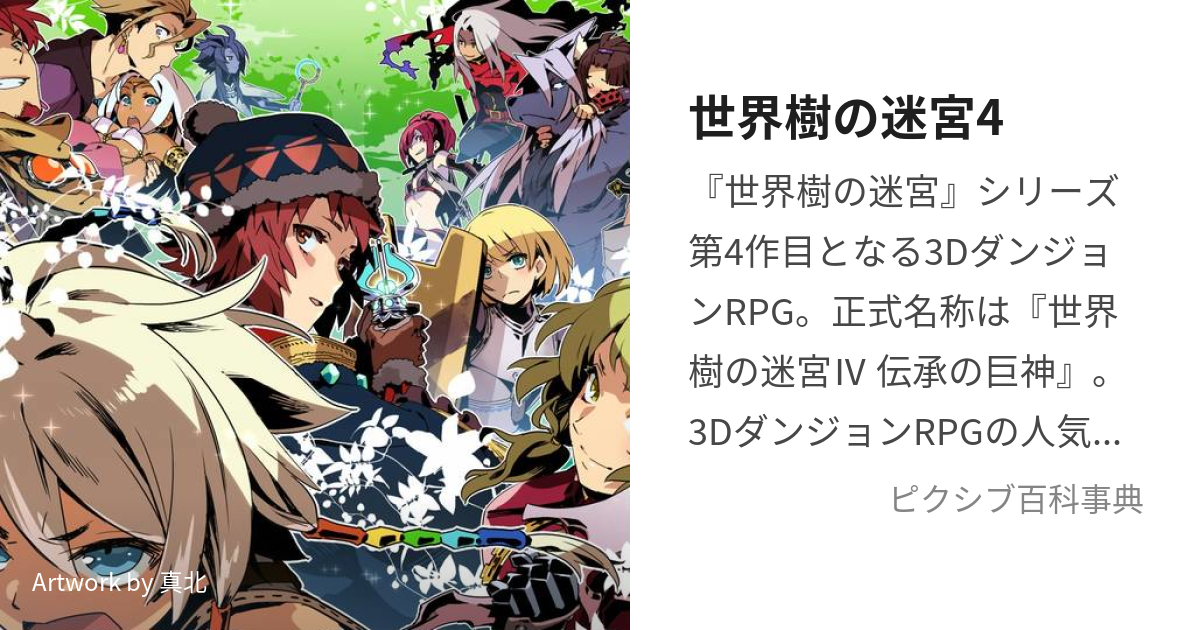 Artwork by 真北

世界樹の迷宮4

『世界樹の迷宮』シリーズ第4作目となる3DダンジョンRPG。正式名称は『世界樹の迷宮Ⅳ 伝承の巨神』。3DダンジョンRPGの人気...

ピクシブ百科事典